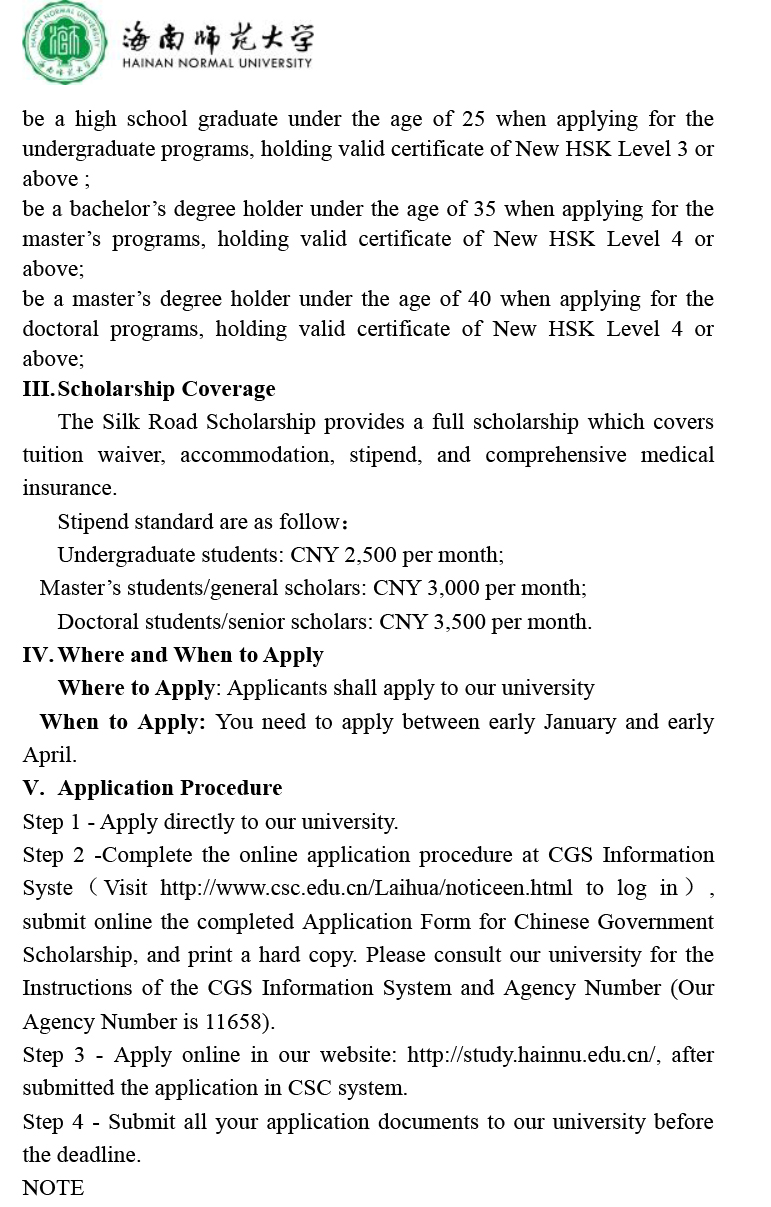 海南师范大学
HAINAN NORMAL UNIVERSITY

be a high school graduate under the age of 25 when applying for the undergraduate programs, holding valid certificate of New HSK Level 3 or above ;
be a bachelor’s degree holder under the age of 35 when applying for the master’s programs, holding valid certificate of New HSK Level 4 or above;
be a master’s degree holder under the age of 40 when applying for the doctoral programs, holding valid certificate of New HSK Level 4 or above;

III. Scholarship Coverage

The Silk Road Scholarship provides a full scholarship which covers tuition waiver, accommodation, stipend, and comprehensive medical insurance.

Stipend standard are as follow：

Undergraduate students: CNY 2,500 per month;

Master’s students/general scholars: CNY 3,000 per month;

Doctoral students/senior scholars: CNY 3,500 per month.

IV. Where and When to Apply

Where to Apply: Applicants shall apply to our university

When to Apply: You need to apply between early January and early April.

V. Application Procedure

Step 1 - Apply directly to our university.

Step 2 -Complete the online application procedure at CGS Information Syste（Visit http://www.csc.edu.cn/Laihua/noticeen.html to log in）, submit online the completed Application Form for Chinese Government Scholarship, and print a hard copy. Please consult our university for the Instructions of the CGS Information System and Agency Number (Our Agency Number is 11658).

Step 3 - Apply online in our website: http://study.hainnu.edu.cn/, after submitted the application in CSC system.

Step 4 - Submit all your application documents to our university before the deadline.

NOTE